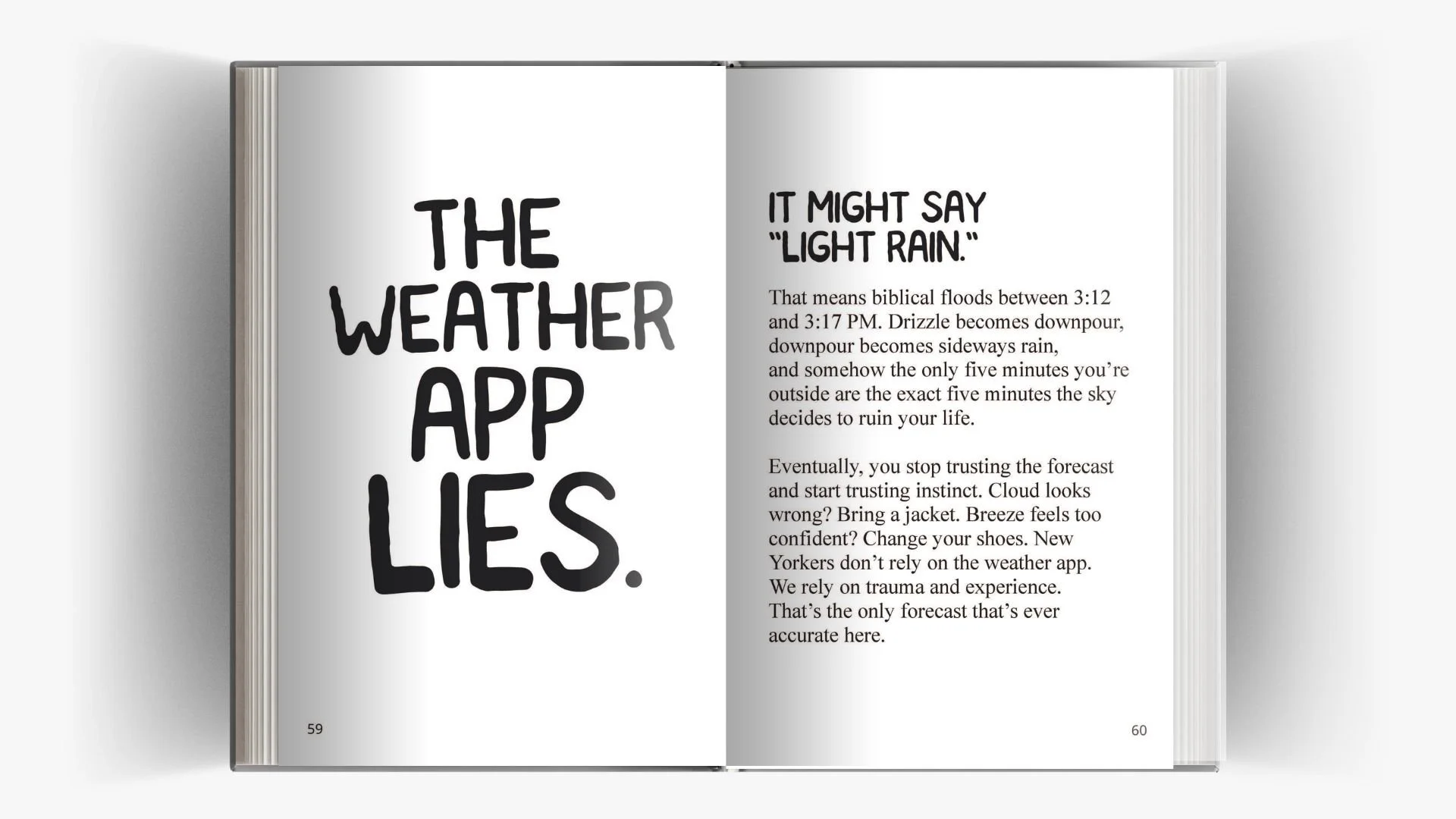 THE WEATHER APP LIES.

59

IT MIGHT SAY "LIGHT RAIN."

That means biblical floods between 3:12 and 3:17 PM. Drizzle becomes downpour, downpour becomes sideways rain, and somehow the only five minutes you're outside are the exact five minutes the sky decides to ruin your life.

Eventually, you stop trusting the forecast and start trusting instinct. Cloud looks wrong? Bring a jacket. Breeze feels too confident? Change your shoes. New Yorkers don't rely on the weather app. We rely on trauma and experience. That's the only forecast that's ever accurate here.

60